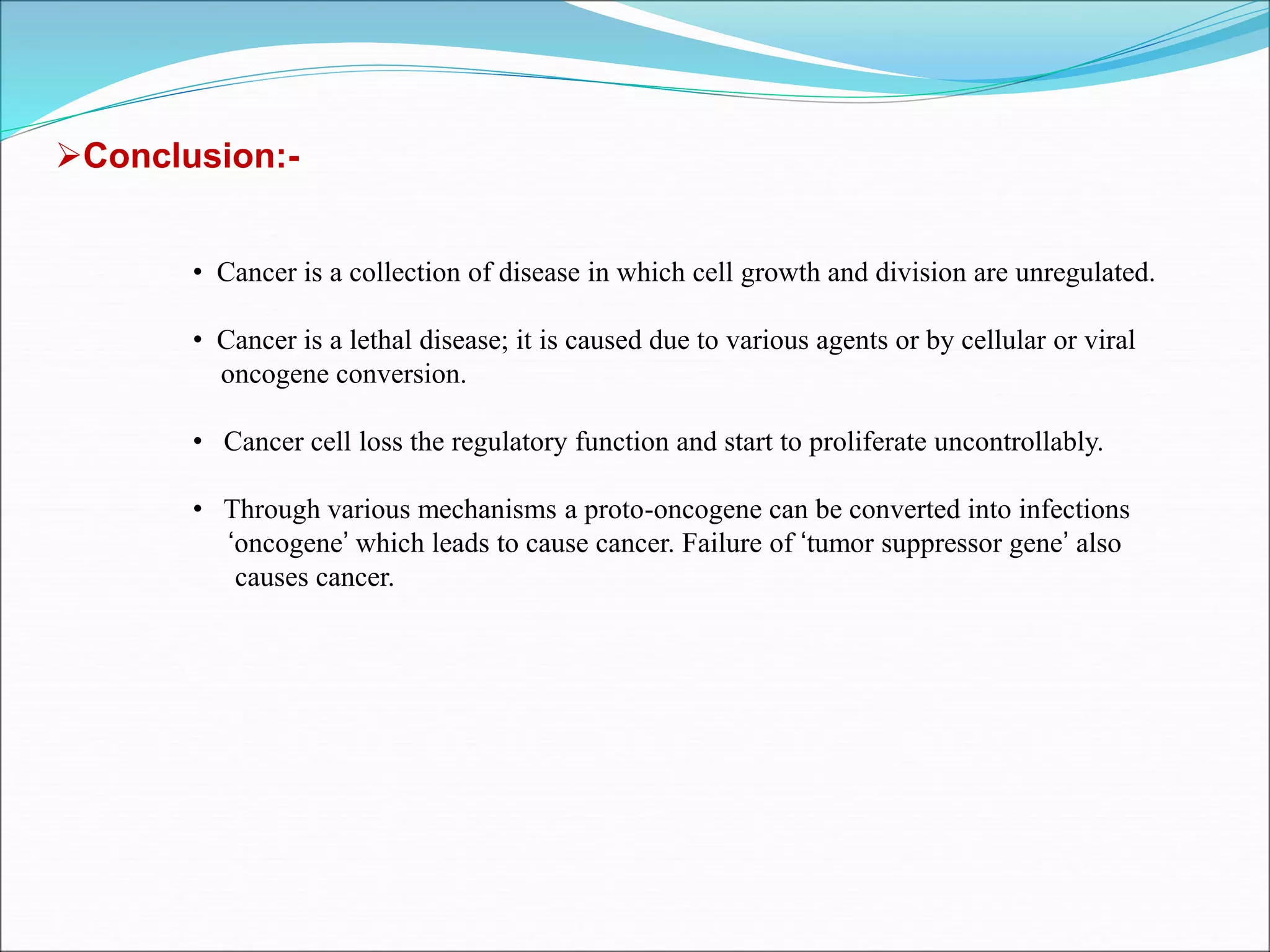 ➢Conclusion:-

• Cancer is a collection of disease in which cell growth and division are unregulated.

• Cancer is a lethal disease; it is caused due to various agents or by cellular or viral oncogene conversion.

• Cancer cell loss the regulatory function and start to proliferate uncontrollably.

• Through various mechanisms a proto-oncogene can be converted into infections ‘oncogene’ which leads to cause cancer. Failure of ‘tumor suppressor gene’ also causes cancer.